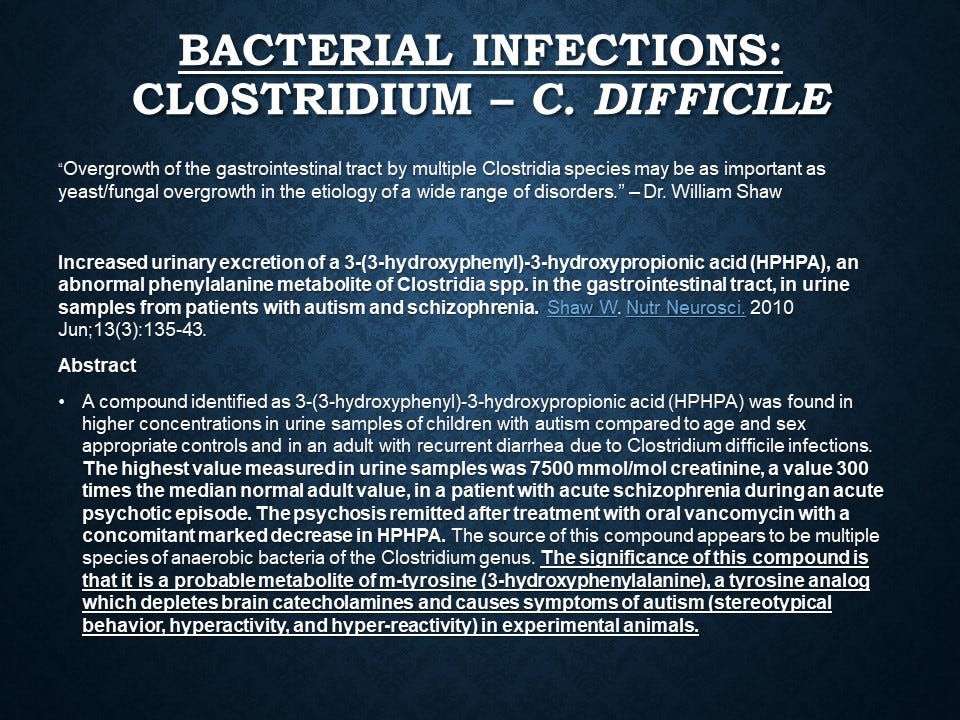 BACTERIAL INFECTIONS: CLOSTRIDIUM – C. DIFFICILE

"Overgrowth of the gastrointestinal tract by multiple Clostridia species may be as important as yeast/fungal overgrowth in the etiology of a wide range of disorders." – Dr. William Shaw

Increased urinary excretion of a 3-(3-hydroxyphenyl)-3-hydroxypropionic acid (HPHPA), an abnormal phenylalanine metabolite of Clostridia spp. in the gastrointestinal tract, in urine samples from patients with autism and schizophrenia. Shaw W. Nutr Neurosci. 2010 Jun;13(3):135-43.

Abstract

• A compound identified as 3-(3-hydroxyphenyl)-3-hydroxypropionic acid (HPHPA) was found in higher concentrations in urine samples of children with autism compared to age and sex appropriate controls and in an adult with recurrent diarrhea due to Clostridium difficile infections. The highest value measured in urine samples was 7500 mmol/mol creatinine, a value 300 times the median normal adult value, in a patient with acute schizophrenia during an acute psychotic episode. The psychosis remitted after treatment with oral vancomycin with a concomitant marked decrease in HPHPA. The source of this compound appears to be multiple species of anaerobic bacteria of the Clostridium genus. The significance of this compound is that it is a probable metabolite of m-tyrosine (3-hydroxyphenylalanine), a tyrosine analog which depletes brain catecholamines and causes symptoms of autism (stereotypical behavior, hyperactivity, and hyper-reactivity) in experimental animals.